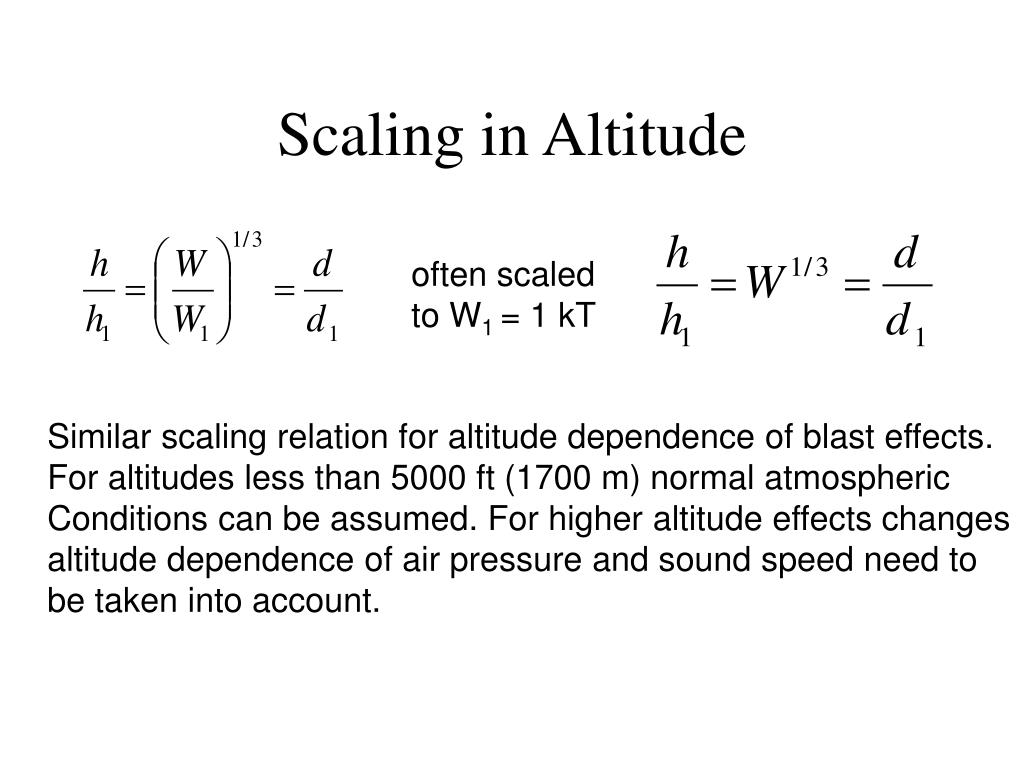 Scaling in Altitude

$\frac{h}{h_1} = \left(\frac{W}{W_1}\right)^{1/3} = \frac{d}{d_1}$

often scaled to $W_1$ = 1 kT

$\frac{h}{h_1} = W^{1/3} = \frac{d}{d_1}$

Similar scaling relation for altitude dependence of blast effects. For altitudes less than 5000 ft (1700 m) normal atmospheric Conditions can be assumed. For higher altitude effects changes altitude dependence of air pressure and sound speed need to be taken into account.